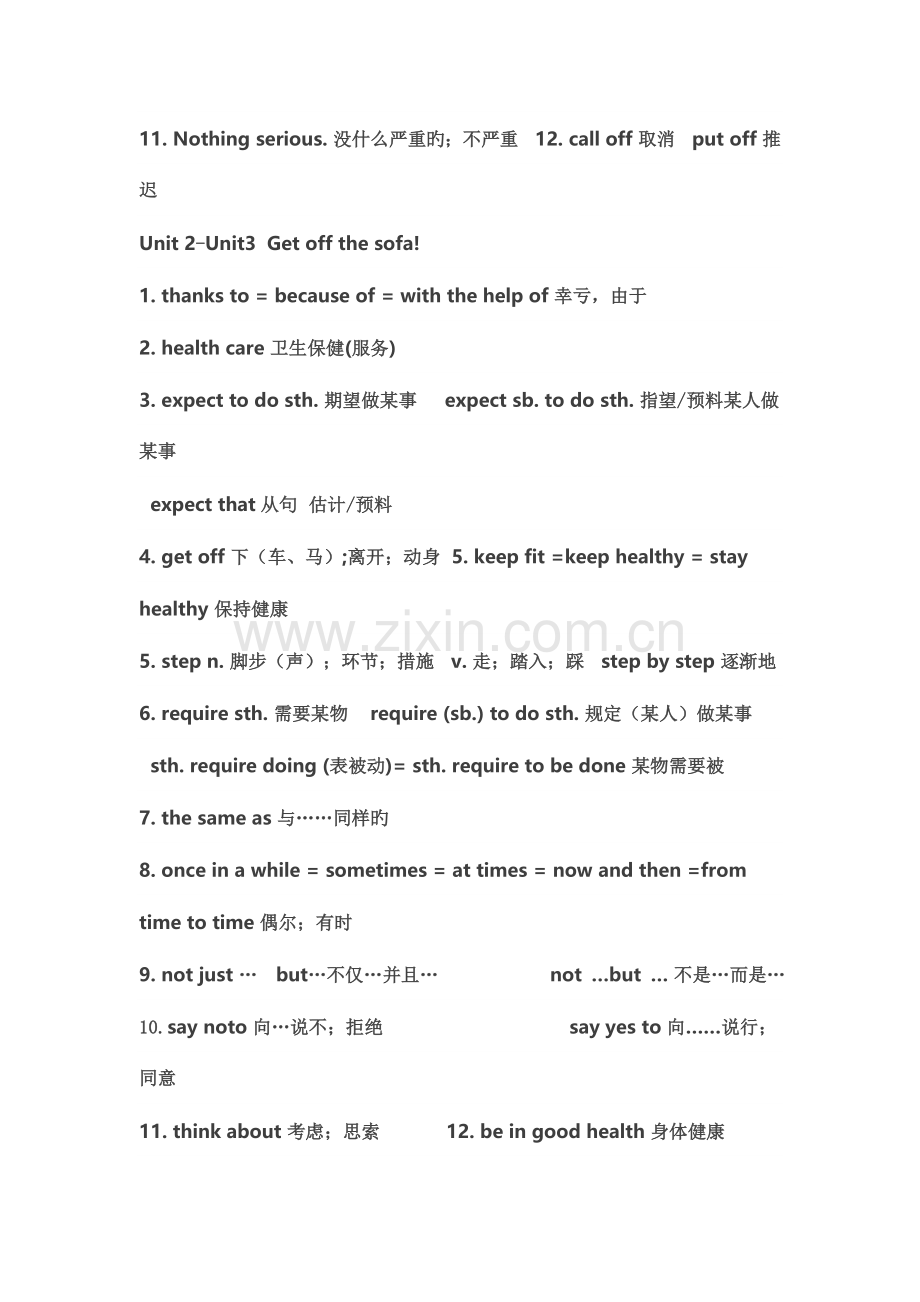 11. Nothing serious. 没什么严重旳；不严重　12. call off 取消　put off 推迟

Unit 2–Unit3 Get off the sofa!

1. thanks to = because of = with the help of 幸亏，由于

2. health care 卫生保健(服务)

3. expect to do sth. 期望做某事　expect sb. to do sth. 指望/预料某人做某事

expect that 从句 估计/预料

4. get off 下（车、马）;离开；动身 5. keep fit =keep healthy = stay healthy 保持健康

www.zixin.com.cn

5. step n. 脚步（声）；环节；措施 v. 走；踏入；踩 step by step 逐渐地

6. require sth. 需要某物 require (sb.) to do sth. 规定（某人）做某事

sth. require doing (表被动)= sth. require to be done 某物需要被

7. the same as 与……同样旳

8. once in a while = sometimes = at times = now and then =from time to time 偶尔；有时

9. not just … but…不仅…并且… not …but … 不是…而是…

10. say noto 向…说不；拒绝 say yes to 向……说行；同意

11. think about 考虑；思索 12. be in good health 身体健康